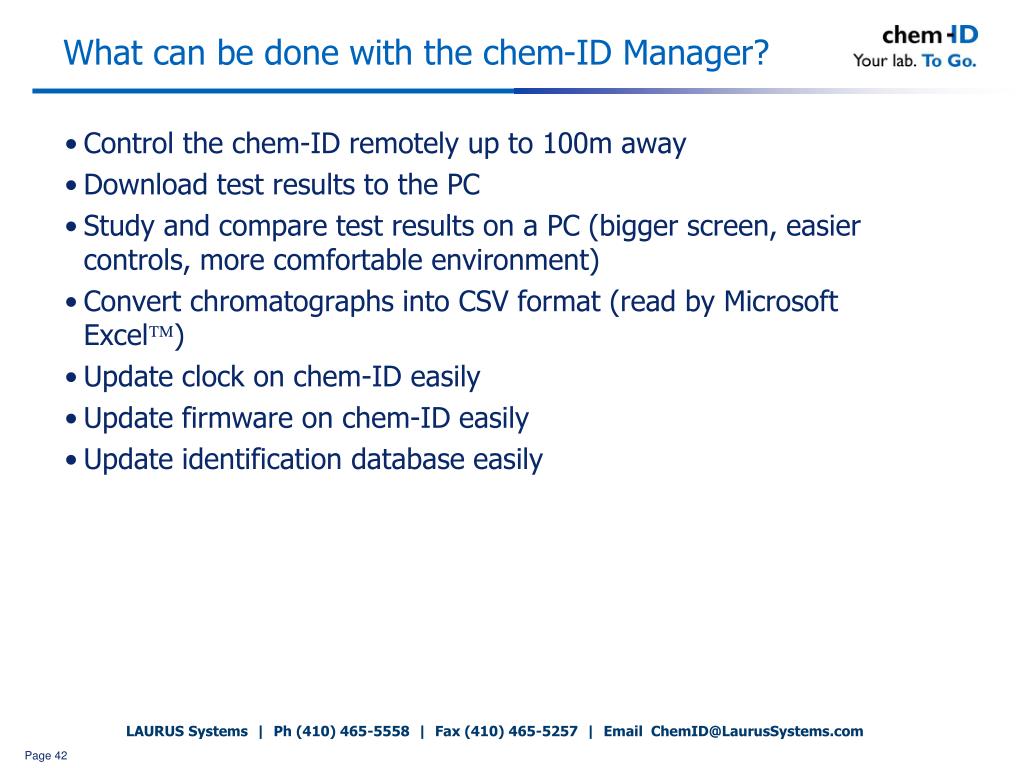 What can be done with the chem-ID Manager?

chem-ID
Your lab. To Go.

• Control the chem-ID remotely up to 100m away
• Download test results to the PC
• Study and compare test results on a PC (bigger screen, easier controls, more comfortable environment)
• Convert chromatographs into CSV format (read by Microsoft Excel™)
• Update clock on chem-ID easily
• Update firmware on chem-ID easily
• Update identification database easily

LAURUS Systems | Ph (410) 465-5558 | Fax (410) 465-5257 | Email ChemID@LaurusSystems.com

Page 42